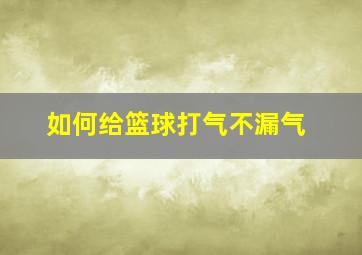 如何给篮球打气不漏气